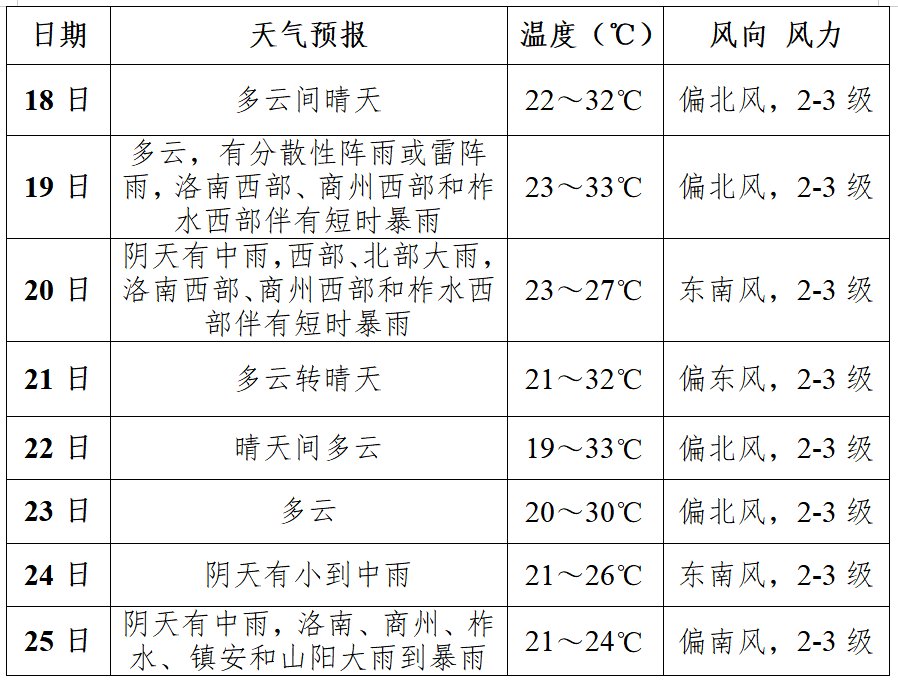 | 日期 | 天气预报 | 温度（℃） | 风向 风力 |
|---|---|---|---|
| 18 日 | 多云间晴天 | 22～32℃ | 偏北风，2-3 级 |
| 19 日 | 多云，有分散性阵雨或雷阵雨，洛南西部、商州西部和柞水西部伴有短时暴雨 | 23～33℃ | 偏北风，2-3 级 |
| 20 日 | 阴天有中雨，西部、北部大雨，洛南西部、商州西部和柞水西部伴有短时暴雨 | 23～27℃ | 东南风，2-3 级 |
| 21 日 | 多云转晴天 | 21～32℃ | 偏东风，2-3 级 |
| 22 日 | 晴天间多云 | 19～33℃ | 偏北风，2-3 级 |
| 23 日 | 多云 | 20～30℃ | 偏北风，2-3 级 |
| 24 日 | 阴天有小到中雨 | 21～26℃ | 东南风，2-3 级 |
| 25 日 | 阴天有中雨，洛南、商州、柞水、镇安和山阳大雨到暴雨 | 21～24℃ | 偏南风，2-3 级 |